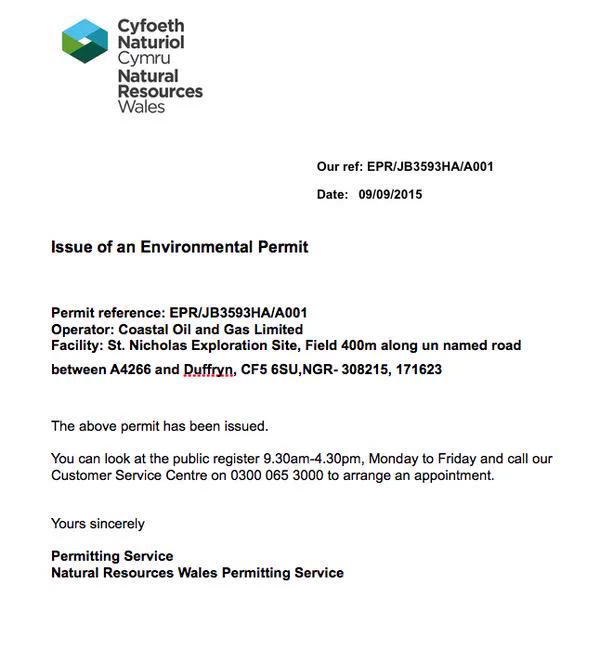 Cyfoeth Naturiol Cymru
Natural Resources Wales

Our ref: EPR/JB3593HA/A001

Date: 09/09/2015

Issue of an Environmental Permit

Permit reference: EPR/JB3593HA/A001
Operator: Coastal Oil and Gas Limited
Facility: St. Nicholas Exploration Site, Field 400m along un named road between A4266 and Duffryn, CF5 6SU,NGR- 308215, 171623

The above permit has been issued.

You can look at the public register 9.30am-4.30pm, Monday to Friday and call our Customer Service Centre on 0300 065 3000 to arrange an appointment.

Yours sincerely

Permitting Service
Natural Resources Wales Permitting Service